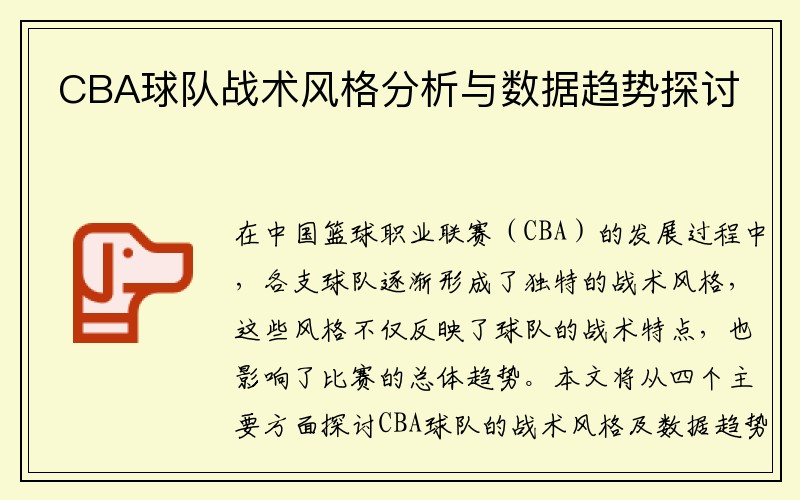 CBA球队战术风格分析与数据趋势探讨

在中国篮球职业联赛（CBA）的发展过程中，各支球队逐渐形成了独特的战术风格，这些风格不仅反映了球队的战术特点，也影响了比赛的总体趋势。本文将从四个主要方面探讨CBA球队的战术风格及数据趋势